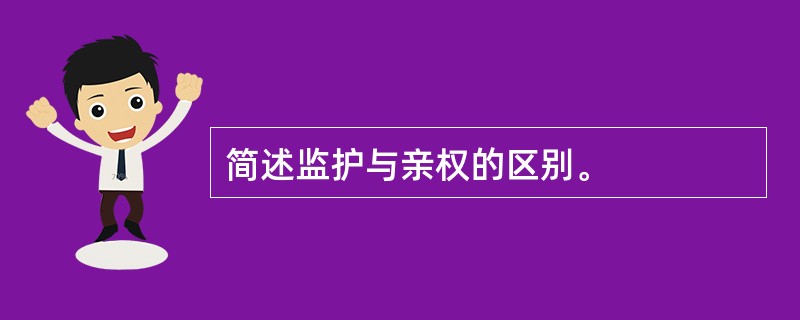 简述监护与亲权的区别。